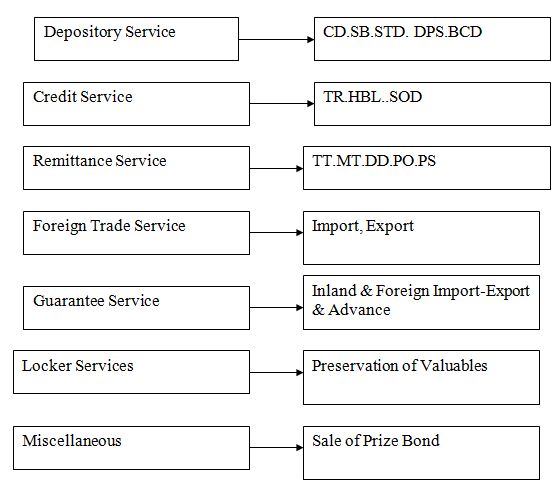 Depository Service

CD.SB.STD. DPS.BCD

Credit Service

TR.HBL..SOD

Remittance Service

TT.MT.DD.PO.PS

Foreign Trade Service

Import, Export

Guarantee Service

Inland & Foreign Import-Export & Advance

Locker Services

Preservation of Valuables

Miscellaneous

Sale of Prize Bond